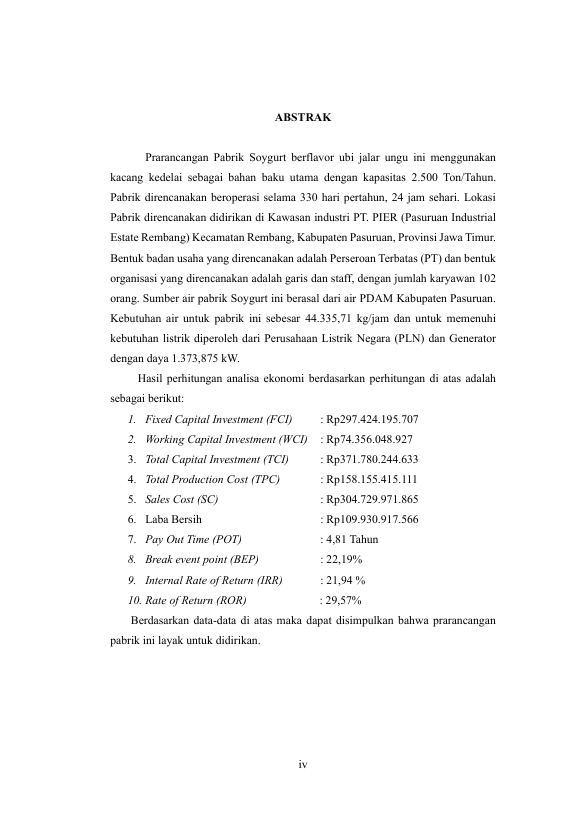 ABSTRAK

Prarancangan Pabrik Soygurt berflavor ubi jalar ungu ini menggunakan kacang kedelai sebagai bahan baku utama dengan kapasitas 2.500 Ton/Tahun. Pabrik direncanakan beroperasi selama 330 hari pertahun, 24 jam sehari. Lokasi Pabrik direncanakan didirikan di Kawasan industri PT. PIER (Pasuruan Industrial Estate Rembang) Kecamatan Rembang, Kabupaten Pasuruan, Provinsi Jawa Timur. Bentuk badan usaha yang direncanakan adalah Perseroan Terbatas (PT) dan bentuk organisasi yang direncanakan adalah garis dan staff, dengan jumlah karyawan 102 orang. Sumber air pabrik Soygurt ini berasal dari air PDAM Kabupaten Pasuruan. Kebutuhan air untuk pabrik ini sebesar 44.335,71 kg/jam dan untuk memenuhi kebutuhan listrik diperoleh dari Perusahaan Listrik Negara (PLN) dan Generator dengan daya 1.373,875 kW.

Hasil perhitungan analisa ekonomi berdasarkan perhitungan di atas adalah sebagai berikut:

1. Fixed Capital Investment (FCI) : Rp297.424.195.707
2. Working Capital Investment (WCI) : Rp74.356.048.927
3. Total Capital Investment (TCI) : Rp371.780.244.633
4. Total Production Cost (TPC) : Rp158.155.415.111
5. Sales Cost (SC) : Rp304.729.971.865
6. Laba Bersih : Rp109.930.917.566
7. Pay Out Time (POT) : 4,81 Tahun
8. Break event point (BEP) : 22,19%
9. Internal Rate of Return (IRR) : 21,94 %
10. Rate of Return (ROR) : 29,57%

Berdasarkan data-data di atas maka dapat disimpulkan bahwa prarancangan pabrik ini layak untuk didirikan.

iv